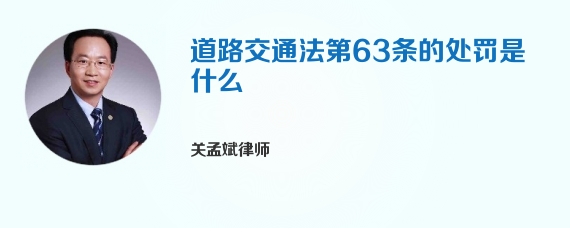 道路交通法第63条的处罚是什么

关孟斌律师